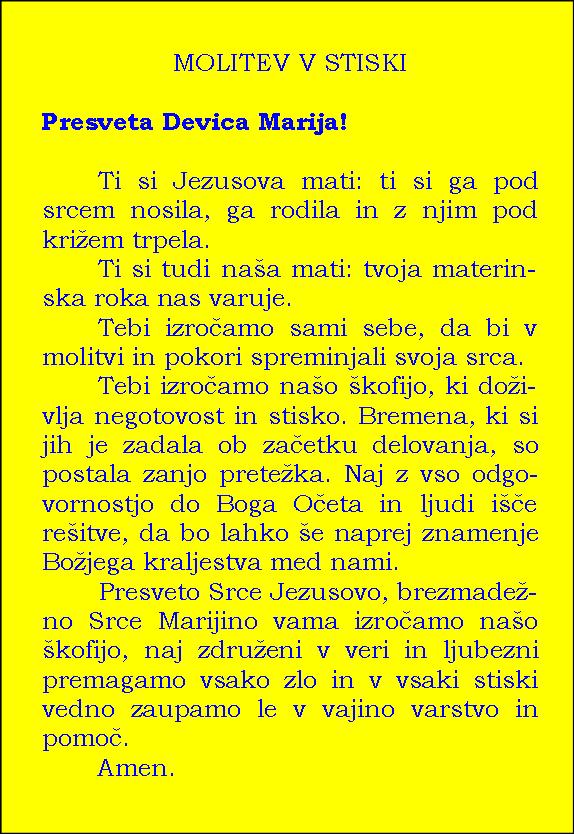 MOLITEV V STISKI

Presveta Devica Marija!

Ti si Jezusova mati: ti si ga pod srcem nosila, ga rodila in z njim pod križem trpela.

Ti si tudi naša mati: tvoja materinska roka nas varuje.

Tebi izročamo sami sebe, da bi v molitvi in pokori spreminjali svoja srca.

Tebi izročamo našo škofijo, ki doživlja negotovost in stisko. Bremena, ki si jih je zadala ob začetku delovanja, so postala zanjo pretežka. Naj z vso odgovornostjo do Boga Očeta in ljudi išče rešitve, da bo lahko še naprej znamenje Božjega kraljestva med nami.

Presveto Srce Jezusovo, brezmadežno Srce Marijino vama izročamo našo škofijo, naj združeni v veri in ljubezni premagamo vsako zlo in v vsaki stiski vedno zaupamo le v vajino varstvo in pomoč.

Amen.